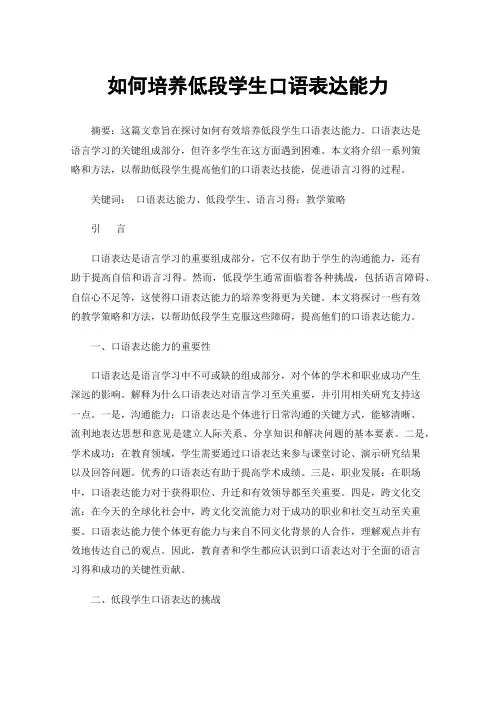 如何培养低段学生口语表达能力

摘要：这篇文章旨在探讨如何有效培养低段学生口语表达能力。口语表达是语言学习的关键组成部分，但许多学生在这方面遇到困难。本文将介绍一系列策略和方法，以帮助低段学生提高他们的口语表达技能，促进语言习得的过程。

关键词：　口语表达能力、低段学生、语言习得；教学策略

引　言

口语表达是语言学习的重要组成部分，它不仅有助于学生的沟通能力，还有助于提高自信和语言习得。然而，低段学生通常面临着各种挑战，包括语言障碍、自信心不足等，这使得口语表达能力的培养变得更为关键。本文将探讨一些有效的教学策略和方法，以帮助低段学生克服这些障碍，提高他们的口语表达能力。

一、口语表达能力的重要性

口语表达是语言学习中不可或缺的组成部分，对个体的学术和职业成功产生深远的影响。解释为什么口语表达对语言学习至关重要，并引用相关研究支持这一点。一是，沟通能力：口语表达是个体进行日常沟通的关键方式，能够清晰、流利地表达思想和意见是建立人际关系、分享知识和解决问题的基本要素。二是，学术成功：在教育领域，学生需要通过口语表达来参与课堂讨论、演示研究结果以及回答问题。优秀的口语表达有助于提高学术成绩。三是，职业发展：在职场中，口语表达能力对于获得职位、升迁和有效领导都至关重要。四是，跨文化交流：在今天的全球化社会中，跨文化交流能力对于成功的职业和社交互动至关重要。口语表达能力使个体更有能力与来自不同文化背景的人合作，理解观点并有效地传达自己的观点。因此，教育者和学生都应认识到口语表达对于全面的语言习得和成功的关键性贡献。

二、低段学生口语表达的挑战